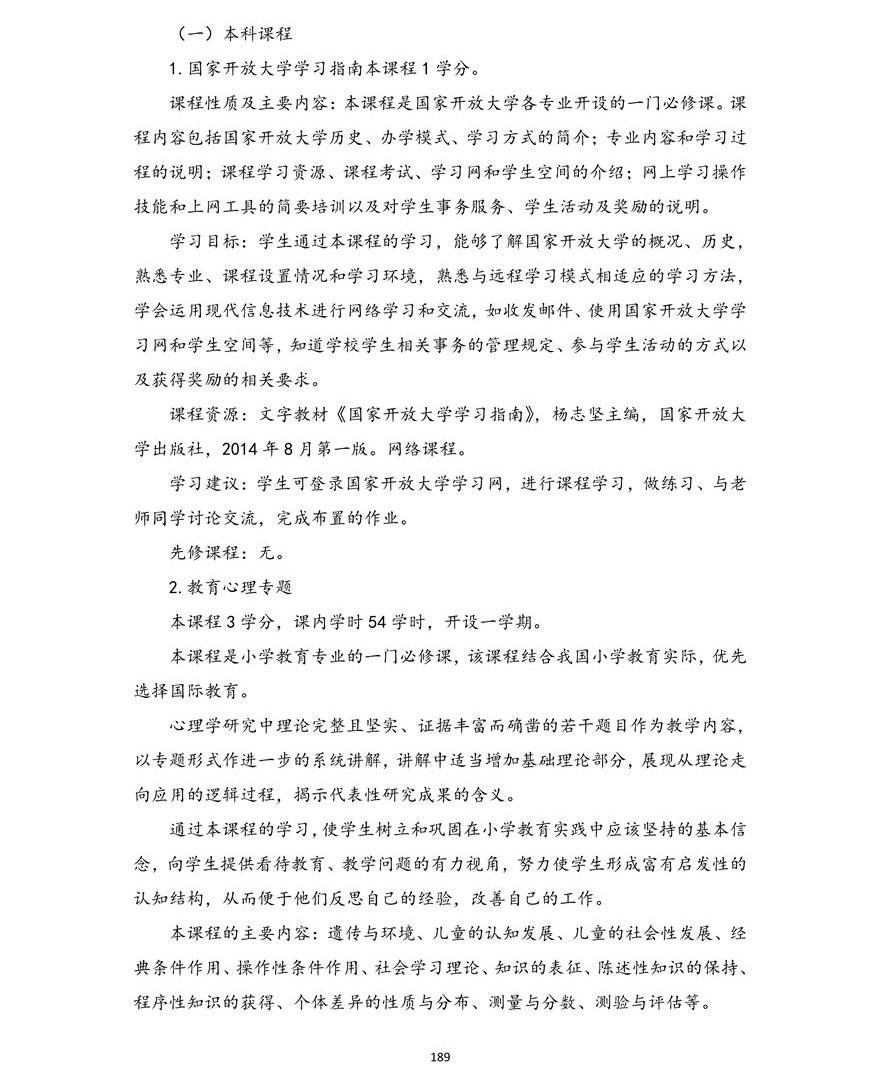 （一）本科课程

1.国家开放大学学习指南本课程1学分。

课程性质及主要内容：本课程是国家开放大学各专业开设的一门必修课。课程内容包括国家开放大学历史、办学模式、学习方式的简介；专业内容和学习过程的说明；课程学习资源、课程考试、学习网和学生空间的介绍；网上学习操作技能和上网工具的简要培训以及对学生事务服务、学生活动及奖励的说明。

学习目标：学生通过本课程的学习，能够了解国家开放大学的概况、历史，熟悉专业、课程设置情况和学习环境，熟悉与远程学习模式相适应的学习方法，学会运用现代信息技术进行网络学习和交流，如收发邮件、使用国家开放大学学习网和学生空间等，知道学校学生相关事务的管理规定、参与学生活动的方式以及获得奖励的相关要求。

课程资源：文字教材《国家开放大学学习指南》，杨志坚主编，国家开放大学出版社，2014年8月第一版。网络课程。

学习建议：学生可登录国家开放大学学习网，进行课程学习，做练习、与老师同学讨论交流，完成布置的作业。

先修课程：无。

2.教育心理专题

本课程3学分，课内学时54学时，开设一学期。

本课程是小学教育专业的一门必修课，该课程结合我国小学教育实际，优先选择国际教育。

心理学研究中理论完整且坚实、证据丰富而确凿的若干题目作为教学内容，以专题形式作进一步的系统讲解，讲解中适当增加基础理论部分，展现从理论走向应用的逻辑过程，揭示代表性研究成果的含义。

通过本课程的学习，使学生树立和巩固在小学教育实践中应该坚持的基本信念，向学生提供看待教育、教学问题的有力视角，努力使学生形成富有启发性的认知结构，从而便于他们反思自己的经验，改善自己的工作。

本课程的主要内容：遗传与环境、儿童的认知发展、儿童的社会性发展、经典条件作用、操作性条件作用、社会学习理论、知识的表征、陈述性知识的保持、程序性知识的获得、个体差异的性质与分布、测量与分数、测验与评估等。

189